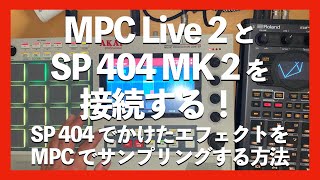 MPC Live 2 と
SP 404 MK 2 を
接続する！
SP 404 でかけたエフェクトを
MPC でサンプリングする方法

AKAI
Roland